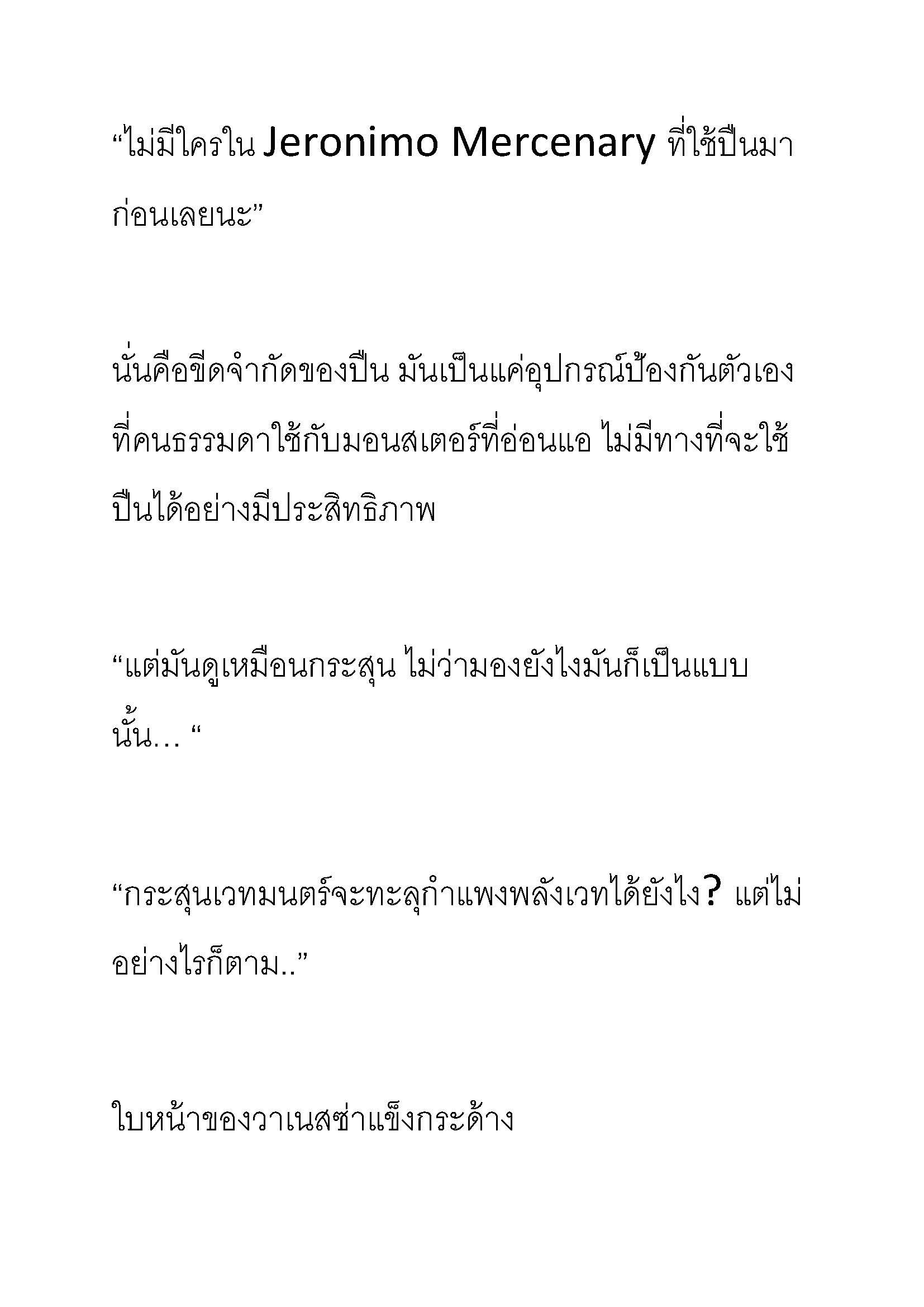 “ไม่มีใครใน Jeronimo Mercenary ที่ใช้ปืนมาก่อนเลยนะ”

นั่นคือขีดจำกัดของปืน มันเป็นแค่อุปกรณ์ป้องกันตัวเองที่คนธรรมดาใช้กับมอนสเตอร์ที่อ่อนแอ ไม่มีทางที่จะใช้ปืนได้อย่างมีประสิทธิภาพ

“แต่มันดูเหมือนกระสุน ไม่ว่ามองยังไงมันก็เป็นแบบนั้น… “

“กระสุนเวทมนตร์จะทะลุกำแพงพลังเวทได้ยังไง? แต่ไม่อย่างไรก็ตาม..”

ใบหน้าของวาเนสซ่าแข็งกระด้าง